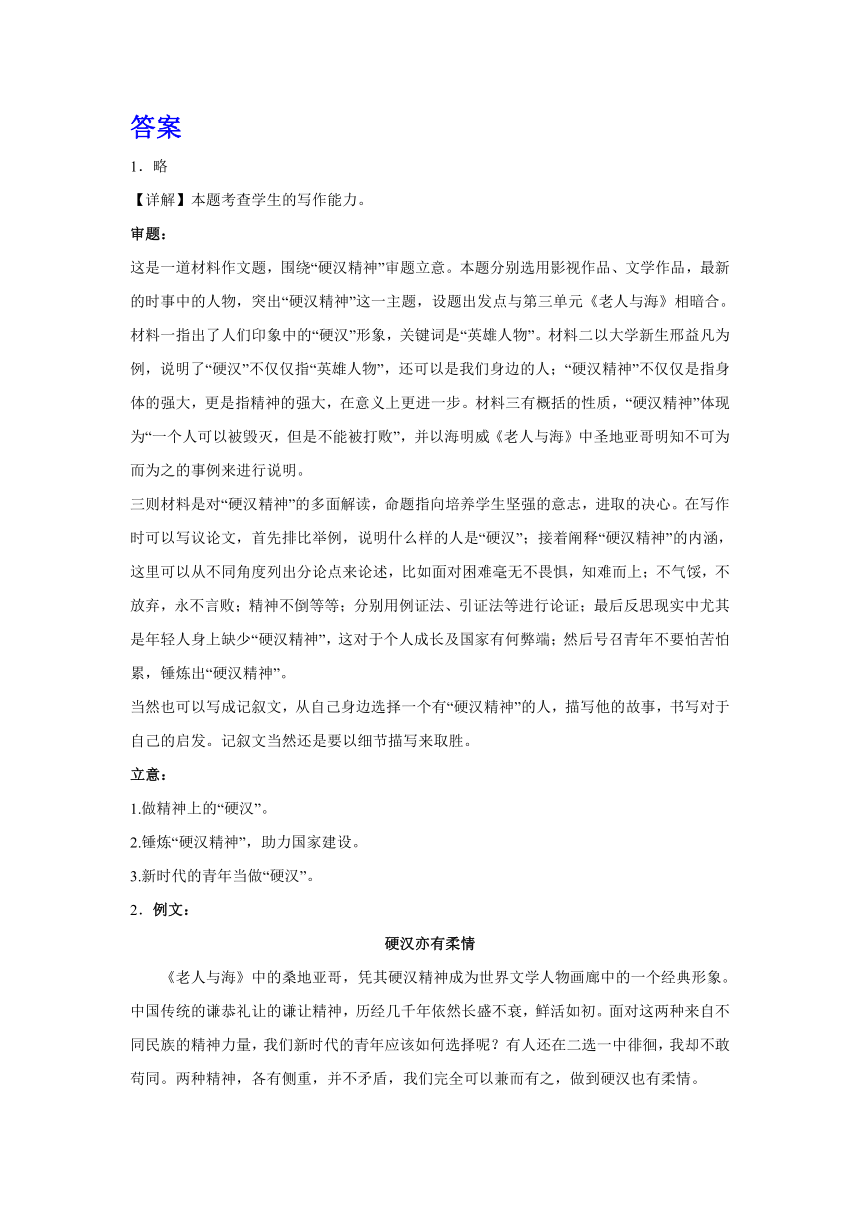 答案

1．略

【详解】本题考查学生的写作能力。

审题：

这是一道材料作文题，围绕“硬汉精神”审题立意。本题分别选用影视作品、文学作品，最新的时事中的人物，突出“硬汉精神”这一主题，设题出发点与第三单元《老人与海》相暗合。材料一指出了人们印象中的“硬汉”形象，关键词是“英雄人物”。材料二以大学新生邢益凡为例，说明了“硬汉”不仅仅指“英雄人物”，还可以是我们身边的人；“硬汉精神”不仅仅是指身体的强大，更是指精神的强大，在意义上更进一步。材料三有概括的性质，“硬汉精神”体现为“一个人可以被毁灭，但是不能被打败”，并以海明威《老人与海》中圣地亚哥明知不可为而为之的事例来进行说明。

三则材料是对“硬汉精神”的多面解读，命题指向培养学生坚强的意志，进取的决心。在写作时可以写议论文，首先排比举例，说明什么样的人是“硬汉”；接着阐释“硬汉精神”的内涵，这里可以从不同角度列出分论点来论述，比如面对困难毫无不畏惧，知难而上；不气馁，不放弃，永不言败；精神不倒等等；分别用例证法、引证法等进行论证；最后反思现实中尤其是年轻人身上缺少“硬汉精神”，这对于个人成长及国家有何弊端；然后号召青年不要怕苦怕累，锤炼出“硬汉精神”。

当然也可以写成记叙文，从自己身边选择一个有“硬汉精神”的人，描写他的故事，书写对于自己的启发。记叙文当然还是要以细节描写来取胜。

立意：

1.做精神上的“硬汉”。

2.锤炼“硬汉精神”，助力国家建设。

3.新时代的青年当做“硬汉”。

2．例文：

硬汉亦有柔情

《老人与海》中的桑地亚哥，凭其硬汉精神成为世界文学人物画廊中的一个经典形象。中国传统的谦恭礼让的谦让精神，历经几千年依然长盛不衰，鲜活如初。面对这两种来自不同民族的精神力量，我们新时代的青年应该如何选择呢？有人还在二选一中徘徊，我却不敢苟同。两种精神，各有侧重，并不矛盾，我们完全可以兼而有之，做到硬汉也有柔情。